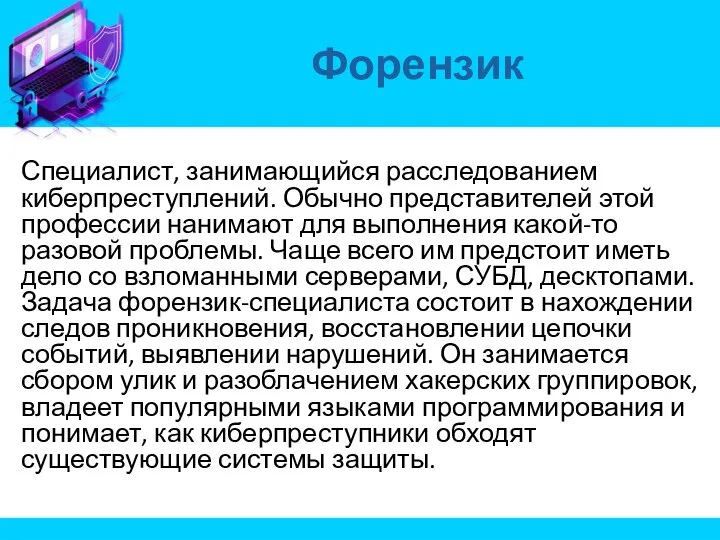 Форензик

Специалист, занимающийся расследованием киберпреступлений. Обычно представителей этой профессии нанимают для выполнения какой-то разовой проблемы. Чаще всего им предстоит иметь дело со взломанными серверами, СУБД, десктопами. Задача форензик-специалиста состоит в нахождении следов проникновения, восстановлении цепочки событий, выявлении нарушений. Он занимается сбором улик и разоблачением хакерских группировок, владеет популярными языками программирования и понимает, как киберпреступники обходят существующие системы защиты.